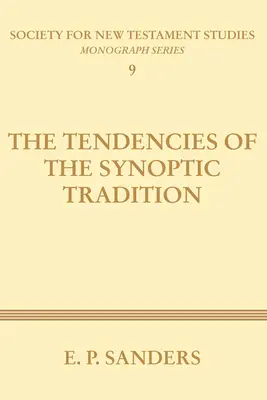 SOCIETY FOR NEW TESTAMENT STUDIES
MONOGRAPH SERIES
9

THE TENDENCIES OF THE SYNOPTIC TRADITION

E. P. SANDERS